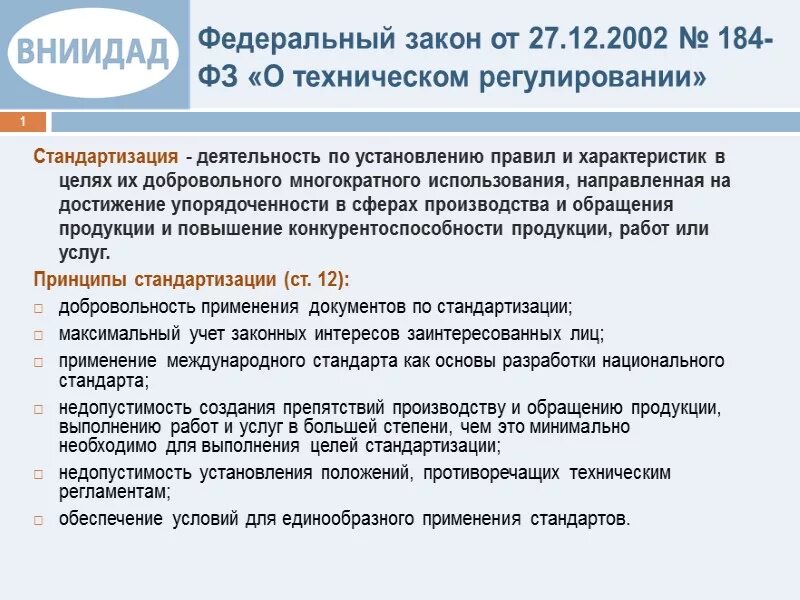 ВНИИДАД

Федеральный закон от 27.12.2002 № 184-ФЗ «О техническом регулировании»

1

Стандартизация - деятельность по установлению правил и характеристик в целях их добровольного многократного использования, направленная на достижение упорядоченности в сферах производства и обращения продукции и повышение конкурентоспособности продукции, работ или услуг.

Принципы стандартизации (ст. 12):

□ добровольность применения документов по стандартизации;

□ максимальный учет законных интересов заинтересованных лиц;

□ применение международного стандарта как основы разработки национального стандарта;

□ недопустимость создания препятствий производству и обращению продукции, выполнению работ и услуг в большей степени, чем это минимально необходимо для выполнения целей стандартизации;

□ недопустимость установления положений, противоречащих техническим регламентам;

□ обеспечение условий для единообразного применения стандартов.